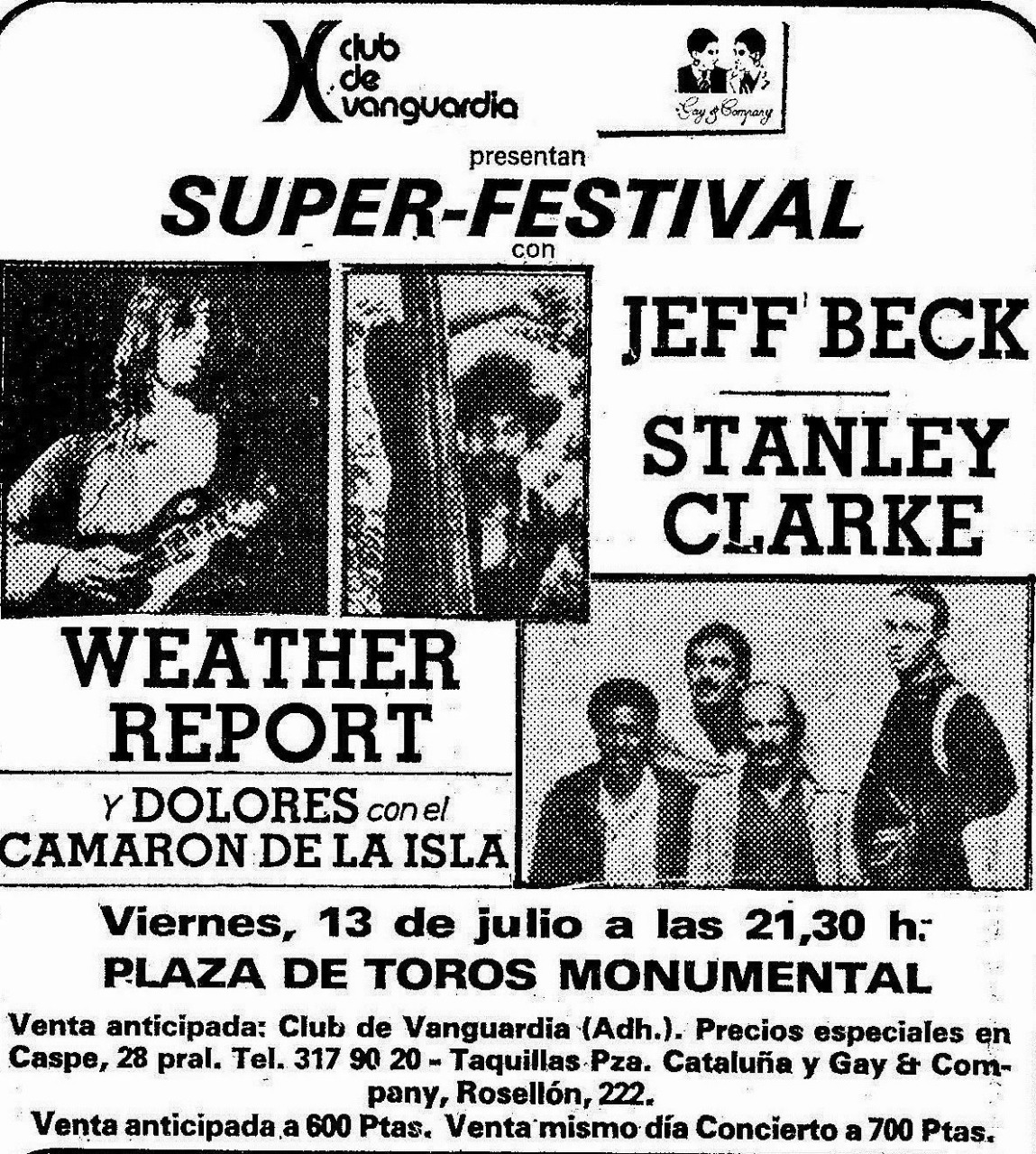 club de vanguardia

Gay & Company

presentan

SUPER-FESTIVAL

con

JEFF BECK

STANLEY CLARKE

WEATHER REPORT

Y DOLORES con el CAMARON DE LA ISLA

Viernes, 13 de julio a las 21,30 h.
PLAZA DE TOROS MONUMENTAL

Venta anticipada: Club de Vanguardia (Adh.). Precios especiales en Caspe, 28 pral. Tel. 317 90 20 - Taquillas Pza. Cataluña y Gay & Company, Rosellón, 222.
Venta anticipada a 600 Ptas. Venta mismo día Concierto a 700 Ptas.